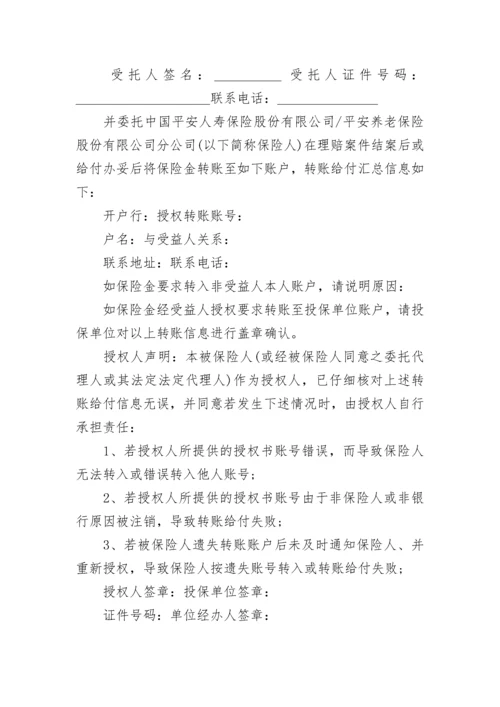 受托人签名：__________ 受托人证件号码：____________________联系电话：______________

并委托中国平安人寿保险股份有限公司/平安养老保险股份有限公司分公司(以下简称保险人)在理赔案件结案后或给付办妥后将保险金转账至如下账户，转账给付汇总信息如下：

开户行：授权转账账号：

户名：与受益人关系：

联系地址：联系电话：

如保险金要求转入非受益人本人账户，请说明原因：

如保险金经受益人授权要求转账至投保单位账户，请投保单位对以上转账信息进行盖章确认。

授权人声明：本被保险人(或经被保险人同意之委托代理人或其法定法定代理人)作为授权人，已仔细核对上述转账给付信息无误，并同意若发生下述情况时，由授权人自行承担责任：

1、若授权人所提供的授权书账号错误，而导致保险人无法转入或错误转入他人账号；

2、若授权人所提供的授权书账号由于非保险人或非银行原因被注销，导致转账给付失败；

3、若被保险人遗失转账账户后未及时通知保险人、并重新授权，导致保险人按遗失账号转入或转账给付失败；

授权人签章：投保单位签章：

证件号码：单位经办人签章：